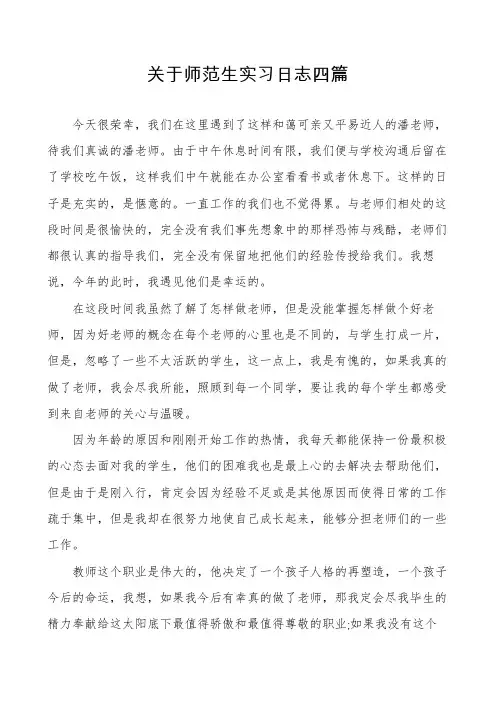 关于师范生实习日志四篇

今天很荣幸，我们在这里遇到了这样和蔼可亲又平易近人的潘老师，待我们真诚的潘老师。由于中午休息时间有限，我们便与学校沟通后留在了学校吃午饭，这样我们中午就能在办公室看看书或者休息下。这样的日子是充实的，是惬意的。一直工作的我们也不觉得累。与老师们相处的这段时间是很愉快的，完全没有我们事先想象中的那样恐怖与残酷，老师们都很认真的指导我们，完全没有保留地把他们的经验传授给我们。我想说，今年的此时，我遇见他们是幸运的。

在这段时间我虽然了解了怎样做老师，但是没能掌握怎样做个好老师，因为好老师的概念在每个老师的心里也是不同的，与学生打成一片，但是，忽略了一些不太活跃的学生，这一点上，我是有愧的，如果我真的做了老师，我会尽我所能，照顾到每一个同学，要让我的每个学生都感受到来自老师的关心与温暖。

因为年龄的原因和刚刚开始工作的热情，我每天都能保持一份最积极的心态去面对我的学生，他们的困难我也是最上心的去解决去帮助他们，但是由于是刚入行，肯定会因为经验不足或是其他原因而使得日常的工作疏于集中，但是我却在很努力地使自己成长起来，能够分担老师们的一些工作。

教师这个职业是伟大的，他决定了一个孩子人格的再塑造，一个孩子今后的命运，我想，如果我今后有幸真的做了老师，那我定会尽我毕生的精力奉献给这太阳底下最值得骄傲和最值得尊敬的职业;如果我没有这个